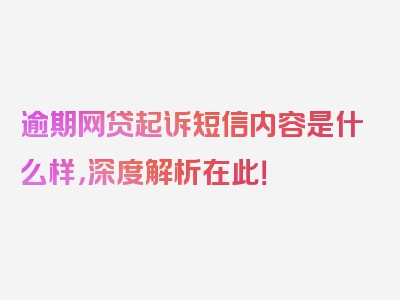 逾期网贷起诉短信内容是什么样，深度解析在此！